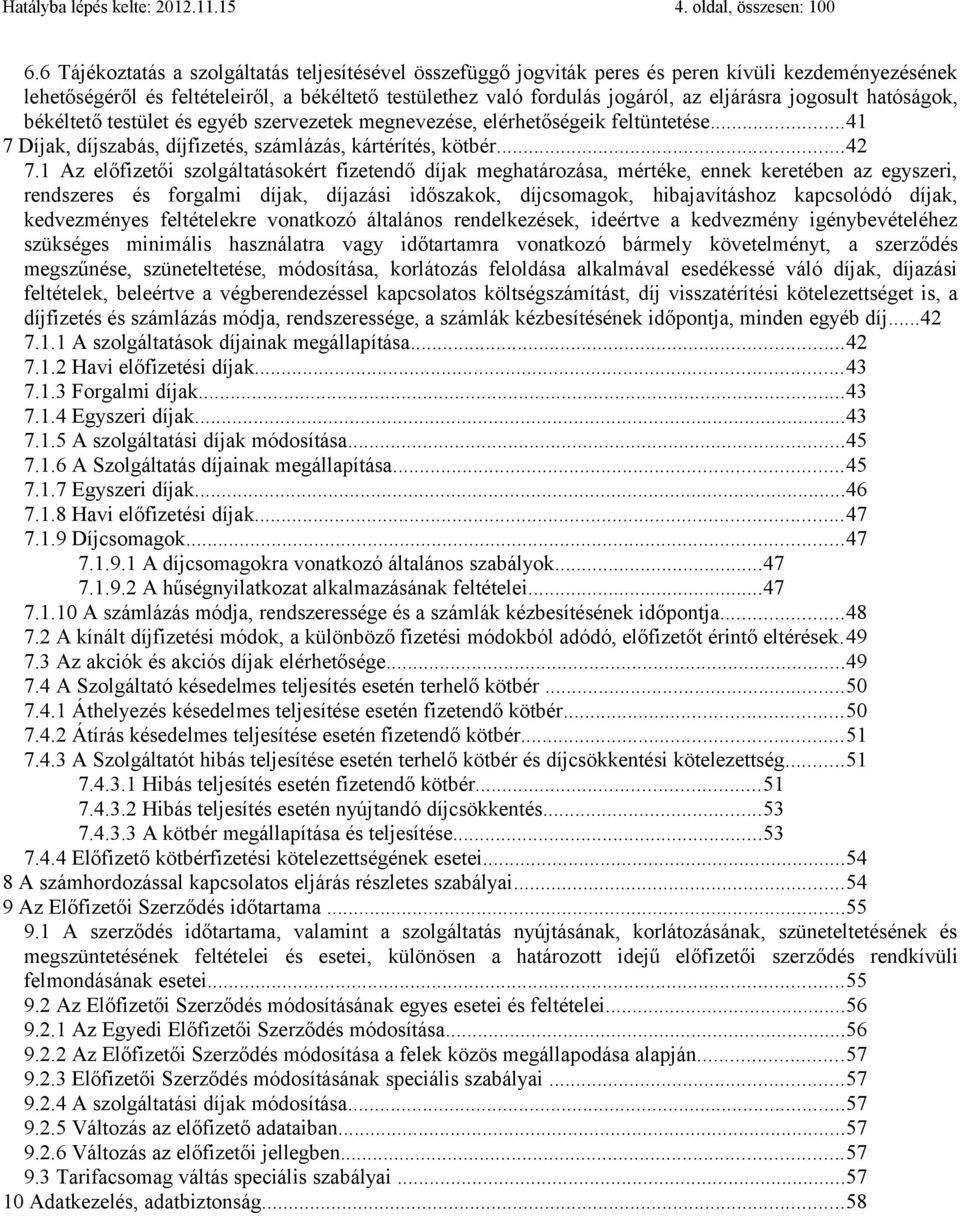 Hatályba lépés kelte: 2012.11.15 4. oldal, összesen: 100

6.6 Tájékoztatás a szolgáltatás teljesítésével összefüggő jogviták peres és peren kívüli kezdeményezésének lehetőségéről és feltételeiről, a békéltető testülethez való fordulás jogáról, az eljárásra jogosult hatóságok, békéltető testület és egyéb szervezetek megnevezése, elérhetőségeik feltüntetése...41
7 Díjak, díjszabás, díjfizetés, számlázás, kártérítés, kötbér...42
7.1 Az előfizetői szolgáltatásokért fizetendő díjak meghatározása, mértéke, ennek keretében az egyszeri, rendszeres és forgalmi díjak, díjazási időszakok, díjcsomagok, hibajavításhoz kapcsolódó díjak, kedvezményes feltételekre vonatkozó általános rendelkezések, ideértve a kedvezmény igénybevételéhez szükséges minimális használatra vagy időtartamra vonatkozó bármely követelményt, a szerződés megszűnése, szüneteltetése, módosítása, korlátozás feloldása alkalmával esedékessé váló díjak, díjazási feltételek, beleértve a végberendezéssel kapcsolatos költségszámítást, díj visszatérítési kötelezettséget is, a díjfizetés és számlázás módja, rendszeressége, a számlák kézbesítésének időpontja, minden egyéb díj......42
7.1.1 A szolgáltatások díjainak megállapítása...42
7.1.2 Havi előfizetési díjak...43
7.1.3 Forgalmi díjak...43
7.1.4 Egyszeri díjak...43
7.1.5 A szolgáltatási díjak módosítása...45
7.1.6 A Szolgáltatás díjainak megállapítása...45
7.1.7 Egyszeri díjak...46
7.1.8 Havi előfizetési díjak...47
7.1.9 Díjcsomagok...47
7.1.9.1 A díjcsomagokra vonatkozó általános szabályok...47
7.1.9.2 A hűségnyilatkozat alkalmazásának feltételei...47
7.1.10 A számlázás módja, rendszeressége és a számlák kézbesítésének időpontja...48
7.2 A kínált díjfizetési módok, a különböző fizetési módokból adódó, előfizetőt érintő eltérések.49
7.3 Az akciók és akciós díjak elérhetősége...49
7.4 A Szolgáltató késedelmes teljesítés esetén terhelő kötbér ...50
7.4.1 Áthelyezés késedelmes teljesítése esetén fizetendő kötbér...50
7.4.2 Átírás késedelmes teljesítése esetén fizetendő kötbér...51
7.4.3 A Szolgáltatót hibás teljesítése esetén terhelő kötbér és díjcsökkentési kötelezettség...51
7.4.3.1 Hibás teljesítés esetén fizetendő kötbér...51
7.4.3.2 Hibás teljesítés esetén nyújtandó díjcsökkentés...53
7.4.3.3 A kötbér megállapítása és teljesítése...53
7.4.4 Előfizető kötbérfizetési kötelezettségének esetei...54
8 A számhordozással kapcsolatos eljárás részletes szabályai...54
9 Az Előfizetői Szerződés időtartama ...55
9.1 A szerződés időtartama, valamint a szolgáltatás nyújtásának, korlátozásának, szüneteltetésének és megszüntetésének feltételei és esetei, különösen a határozott idejű előfizetői szerződés rendkívüli felmondásának esetei...55
9.2 Az Előfizetői Szerződés módosításának egyes esetei és feltételei...56
9.2.1 Az Egyedi Előfizetői Szerződés módosítása...56
9.2.2 Az Előfizetői Szerződés módosítása a felek közös megállapodása alapján...57
9.2.3 Előfizetői Szerződés módosításának speciális szabályai ...57
9.2.4 A szolgáltatási díjak módosítása...57
9.2.5 Változás az előfizető adataiban...57
9.2.6 Változás az előfizetői jellegben...57
9.3 Tarifacsomag váltás speciális szabályai ...57
10 Adatkezelés, adatbiztonság...58